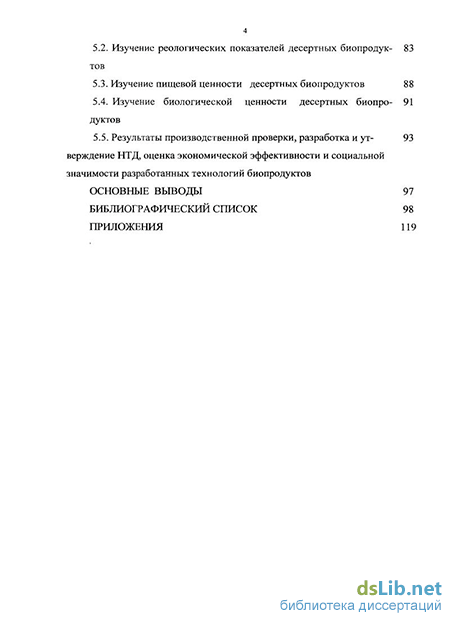 4

5.2. Изучение реологических показателей десертных биопродуктов 83

5.3. Изучение пищевой ценности десертных биопродуктов 88

5.4. Изучение биологической ценности десертных биопродуктов 91

5.5. Результаты производственной проверки, разработка и утверждение НТД, оценка экономической эффективности и социальной значимости разработанных технологий биопродуктов 93

ОСНОВНЫЕ ВЫВОДЫ 97

БИБЛИОГРАФИЧЕСКИЙ СПИСОК 98

ПРИЛОЖЕНИЯ 119

dsLib.net
библиотека диссертаций